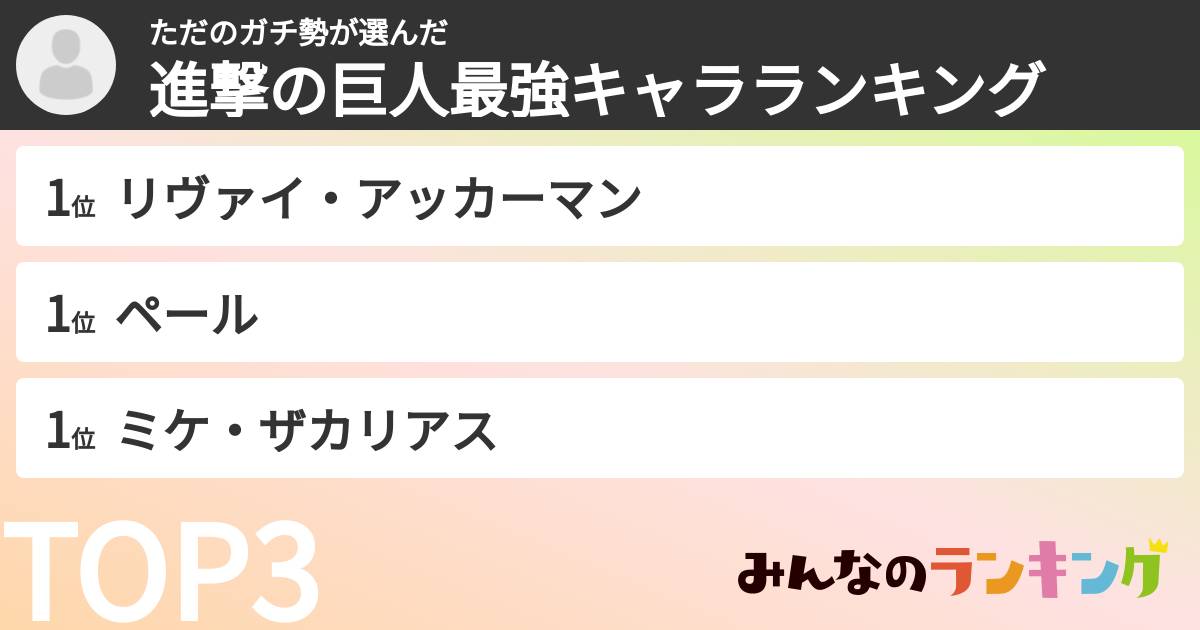 ただのガチ勢が選んだ
進撃の巨人最強キャラランキング

1位 リヴァイ・アッカーマン

1位 ペール

1位 ミケ・ザカリアス

TOP3

みんなのランキング